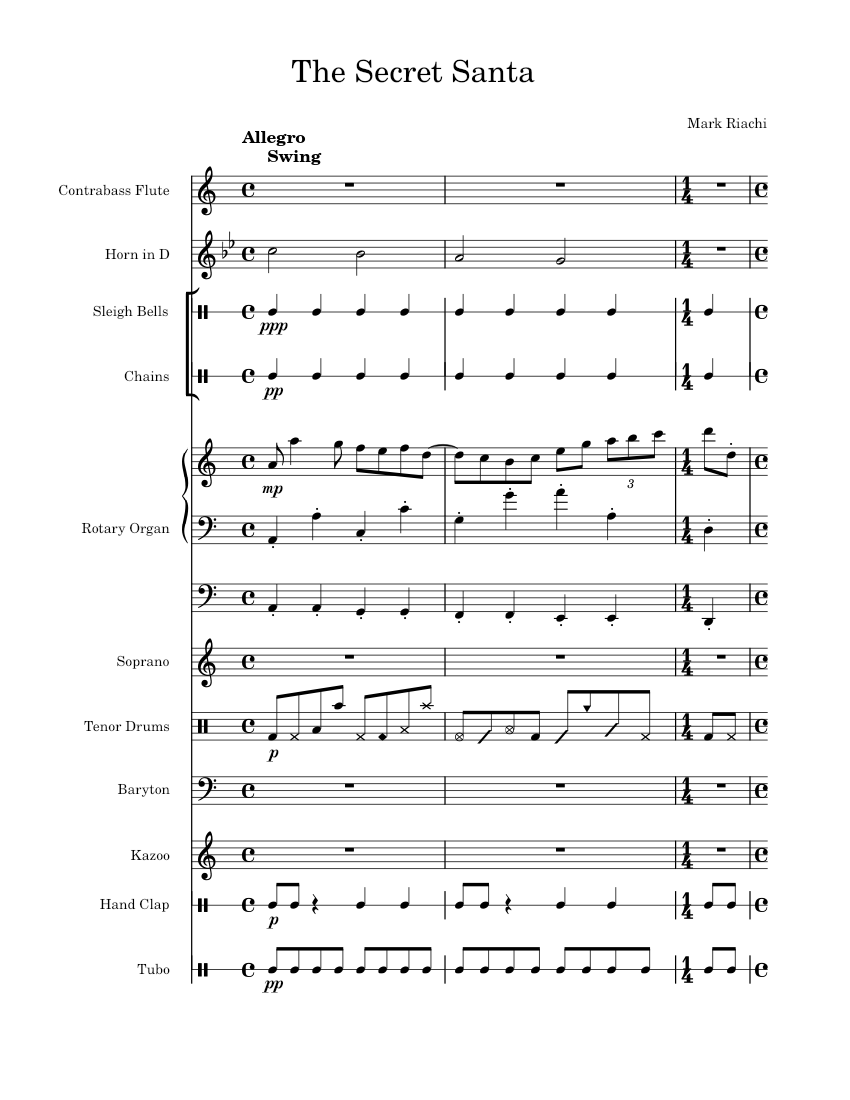 The Secret Santa

Mark Riachi

Allegro
Swing

Contrabass Flute

Horn in D

Sleigh Bells

ppp

Chains

pp

mp

3

Rotary Organ

Soprano

Tenor Drums

p

Baryton

Kazoo

Hand Clap

p

Tubo

pp